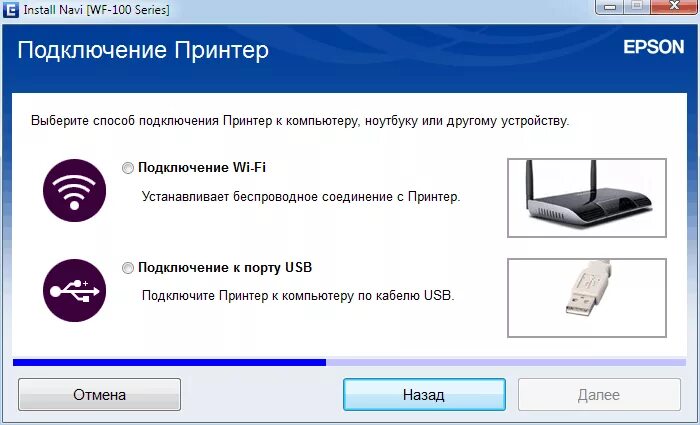 Install Navi [WF-100 Series]

Подключение Принтер

EPSON

Выберите способ подключения Принтер к компьютеру, ноутбуку или другому устройству.

Подключение Wi-Fi

Устанавливает беспроводное соединение с Принтер.

Подключение к порту USB

Подключите Принтер к компьютеру по кабелю USB.

Отмена

Назад

Далее